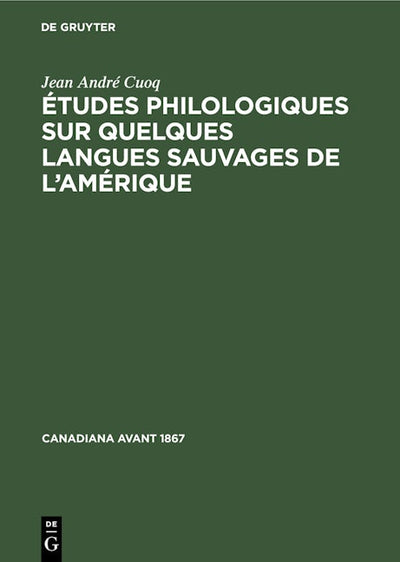 DE GRUYTER

Jean André Cuoq

ÉTUDES PHILOLOGIQUES SUR QUELQUES LANGUES SAUVAGES DE L'AMÉRIQUE

CANADIANA AVANT 1867

DE G